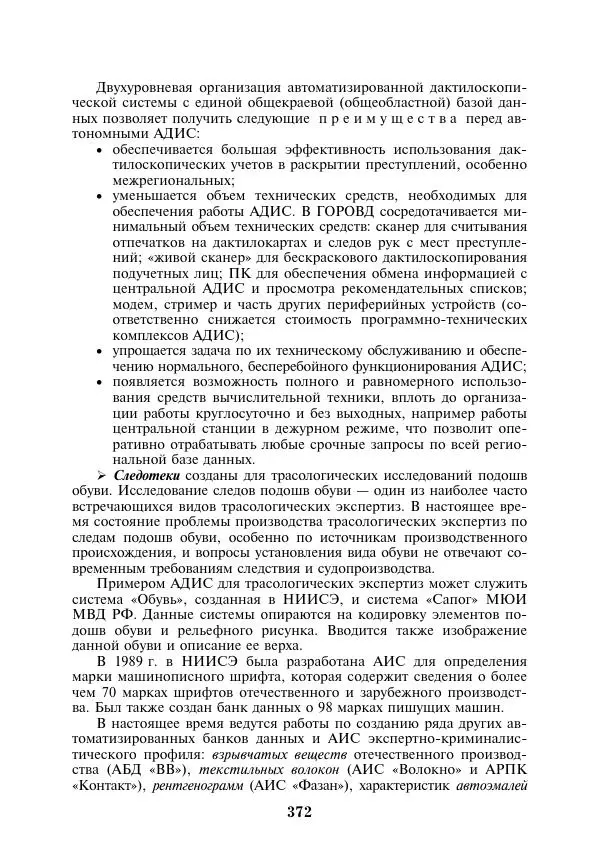 Двухуровневая организация автоматизированной дактилоскопической системы с единой общекраевой (общеобластной) базой данных позволяет получить следующие преимущества перед автономными АДИС:

• обеспечивается большая эффективность использования дактилоскопических учетов в раскрытии преступлений, особенно межрегиональных;

• уменьшается объем технических средств, необходимых для обеспечения работы АДИС. В ГОРОВД сосредотачивается минимальный объем технических средств: сканер для считывания отпечатков на дактилокартах и следов рук с мест преступлений; «живой сканер» для бескраскового дактилоскопирования подучетных лиц; ПК для обеспечения обмена информацией с центральной АДИС и просмотра рекомендательных списков; модем, стример и часть других периферийных устройств (соответственно снижается стоимость программно-технических комплексов АДИС);

• упрощается задача по их техническому обслуживанию и обеспечению нормального, бесперебойного функционирования АДИС;

• появляется возможность полного и равномерного использования средств вычислительной техники, вплоть до организации работы круглосуточно и без выходных, например работы центральной станции в дежурном режиме, что позволит оперативно отрабатывать любые срочные запросы по всей региональной базе данных.

➢ Следотеки созданы для трасологических исследований подошв обуви. Исследование следов подошв обуви — один из наиболее часто встречающихся видов трасологических экспертиз. В настоящее время состояние проблемы производства трасологических экспертиз по следам подошв обуви, особенно по источникам производственного происхождения, и вопросы установления вида обуви не отвечают современным требованиям следствия и судопроизводства.

Примером АДИС для трасологических экспертиз может служить система «Обувь», созданная в НИИСЭ, и система «Сапог» МЮИ МВД РФ. Данные системы опираются на кодировку элементов подошв обуви и рельефного рисунка. Вводится также изображение данной обуви и описание ее верха.

В 1989 г. в НИИСЭ была разработана АИС для определения марки машинописного шрифта, которая содержит сведения о более чем 70 марках шрифтов отечественного и зарубежного производства. Был также создан банк данных о 98 марках пишущих машин.

В настоящее время ведутся работы по созданию ряда других автоматизированных банков данных и АИС экспертно-криминалистического профиля: взрывчатых веществ отечественного производства (АБД «ВВ»), текстильных волокон (АИС «Волокно» и АРПК «Контакт»), рентгенограмм (АИС «Фазан»), характеристик автоэмалей

372